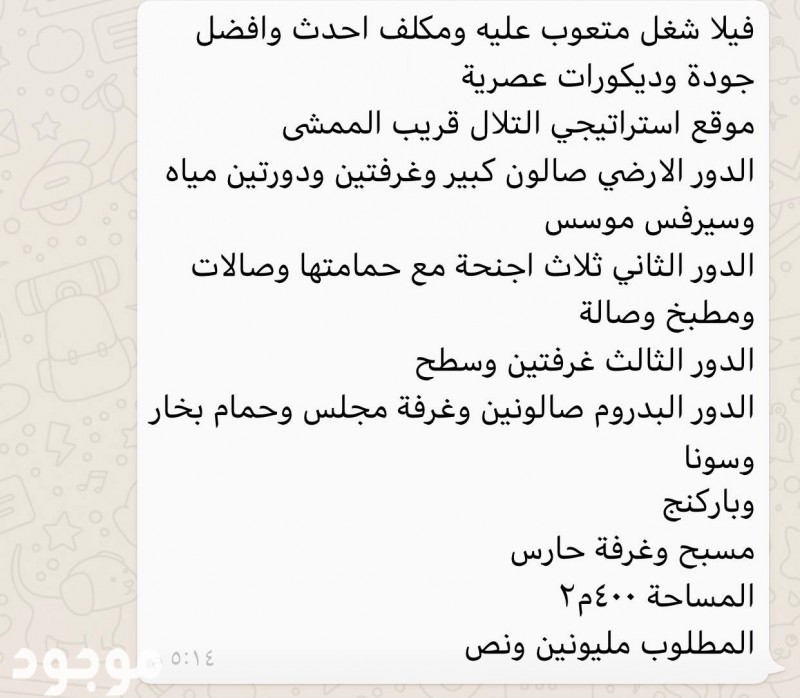 فيلا شغل متعوب عليه ومكلف احدث وافضل جودة وديكورات عصرية
موقع استراتيجي التلال قريب الممشى
الدور الارضي صالون كبير وغرفتين ودورتين مياه وسيرفس موسس
الدور الثاني ثلاث اجنحة مع حمامتها وصالات ومطبخ وصالة
الدور الثالث غرفتين وسطح
الدور البدروم صالونين وغرفة مجلس وحمام بخار وسونا
وباركنج
مسبح وغرفة حارس
المساحة ٤٠٠م٢
المطلوب مليونين ونص

٥:١٤

موجود